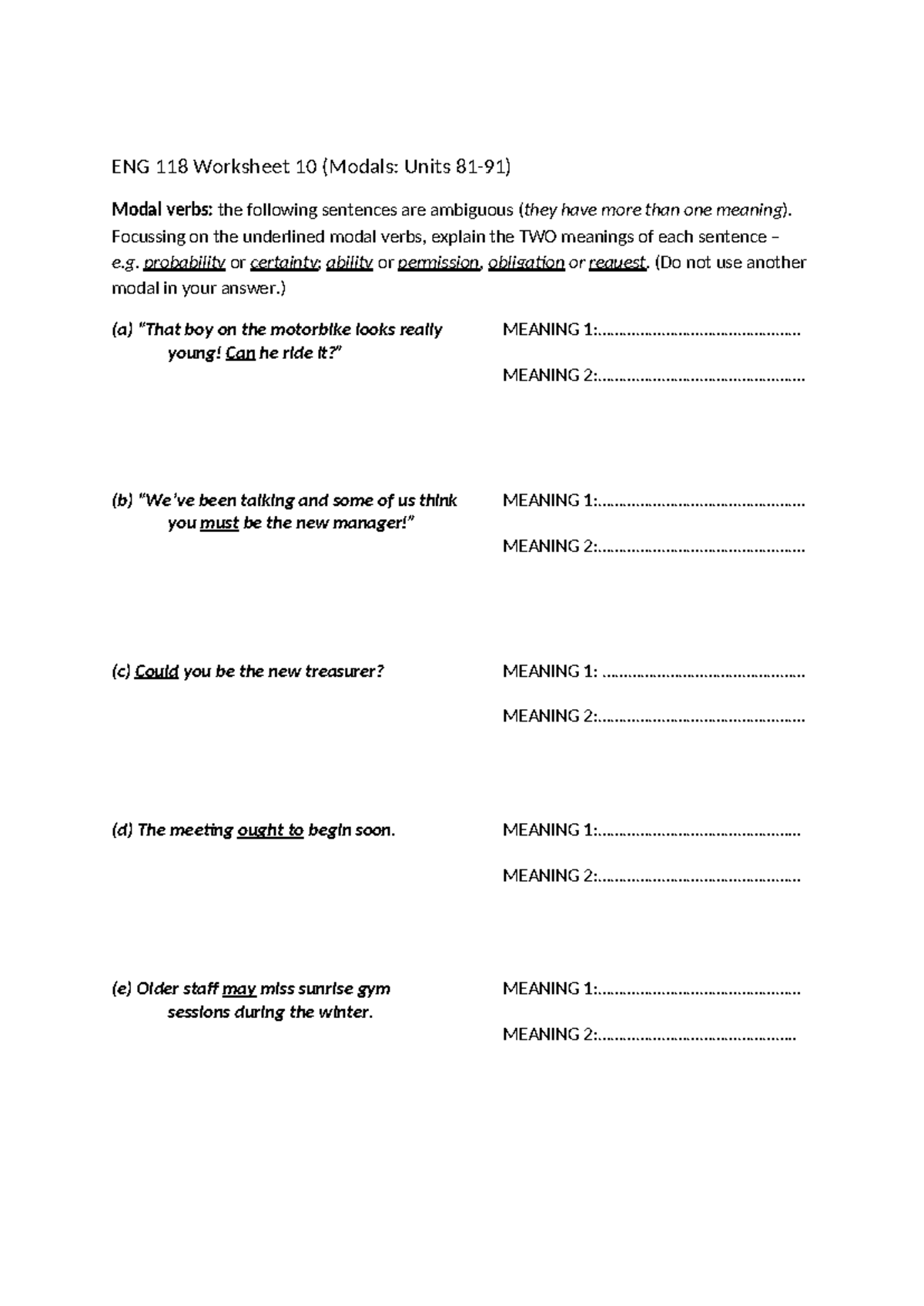 ENG 118 Worksheet 10 (Modals: Units 81-91)

Modal verbs: the following sentences are ambiguous (they have more than one meaning). Focussing on the underlined modal verbs, explain the TWO meanings of each sentence – e.g. probability or certainty; ability or permission, obligation or request. (Do not use another modal in your answer.)

(a) "That boy on the motorbike looks really young! Can he ride it?"

MEANING 1:____

MEANING 2:____

(b) "We've been talking and some of us think you must be the new manager!"

MEANING 1:____

MEANING 2:____

(c) Could you be the new treasurer?

MEANING 1: ____

MEANING 2:____

(d) The meeting ought to begin soon.

MEANING 1:____

MEANING 2:____

(e) Older staff may miss sunrise gym sessions during the winter.

MEANING 1:____

MEANING 2:____